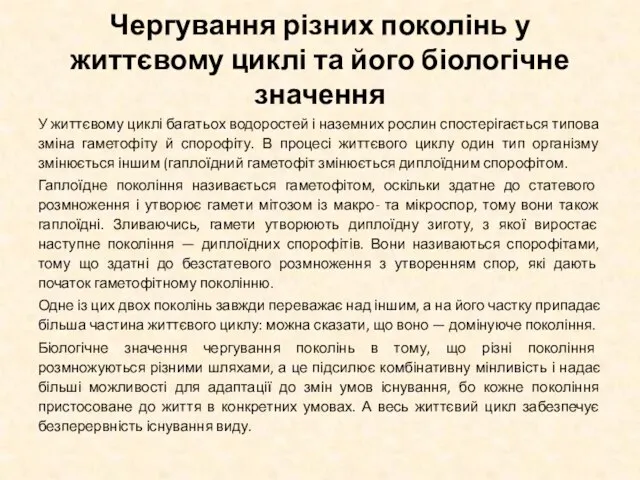 Чергування різних поколінь у життєвому циклі та його біологічне значення

У життєвому циклі багатьох водоростей і наземних рослин спостерігається типова зміна гаметофіту й спорофіту. В процесі життєвого циклу один тип організму змінюється іншим (гаплоїдний гаметофіт змінюється диплоїдним спорофітом.

Гаплоїдне покоління називається гаметофітом, оскільки здатне до статевого розмноження і утворює гамети мітозом із макро- та мікроспор, тому вони також гаплоїдні. Зливаючись, гамети утворюють диплоїдну зиготу, з якої виростає наступне покоління — диплоїдних спорофітів. Вони називаються спорофітами, тому що здатні до безстатевого розмноження з утворенням спор, які дають початок гаметофітному поколінню.

Одне із цих двох поколінь завжди переважає над іншим, а на його частку припадає більша частина життєвого циклу: можна сказати, що воно — домінуюче покоління.

Біологічне значення чергування поколінь в тому, що різні покоління розмножуються різними шляхами, а це підсилює комбінативну мінливість і надає більші можливості для адаптації до змін умов існування, бо кожне покоління пристосоване до життя в конкретних умовах. А весь життєвий цикл забезпечує безперервність існування виду.